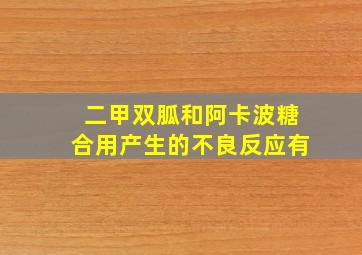 二甲双胍和阿卡波糖合用产生的不良反应有